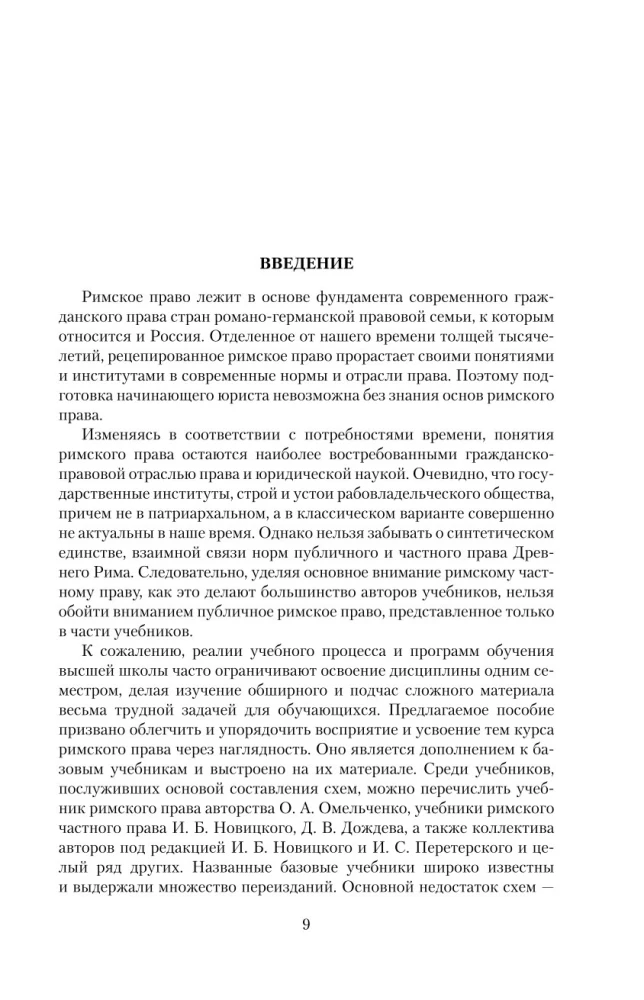 ВВЕДЕНИЕ

Римское право лежит в основе фундамента современного гражданского права стран романо-германской правовой семьи, к которым относится и Россия. Отделенное от нашего времени толщей тысячелетий, рецепированное римское право прорастает своими понятиями и институтами в современные нормы и отрасли права. Поэтому подготовка начинающего юриста невозможна без знания основ римского права.

Изменяясь в соответствии с потребностями времени, понятия римского права остаются наиболее востребованными гражданско-правовой отраслью права и юридической наукой. Очевидно, что государственные институты, строй и устои рабовладельческого общества, причем не в патриархальном, а в классическом варианте совершенно не актуальны в наше время. Однако нельзя забывать о синтетическом единстве, взаимной связи норм публичного и частного права Древнего Рима. Следовательно, уделяя основное внимание римскому частному праву, как это делают большинство авторов учебников, нельзя обойти вниманием публичное римское право, представленное только в части учебников.

К сожалению, реалии учебного процесса и программ обучения высшей школы часто ограничивают освоение дисциплины одним семестром, делая изучение обширного и подчас сложного материала весьма трудной задачей для обучающихся. Предлагаемое пособие призвано облегчить и упорядочить восприятие и усвоение тем курса римского права через наглядность. Оно является дополнением к базовым учебникам и выстроено на их материале. Среди учебников, послуживших основой составления схем, можно перечислить учебник римского права авторства О. А. Омельченко, учебники римского частного права И. Б. Новицкого, Д. В. Дождева, а также коллектива авторов под редакцией И. Б. Новицкого и И. С. Перетерского и целый ряд других. Названные базовые учебники широко известны и выдержали множество переизданий. Основной недостаток схем —

9